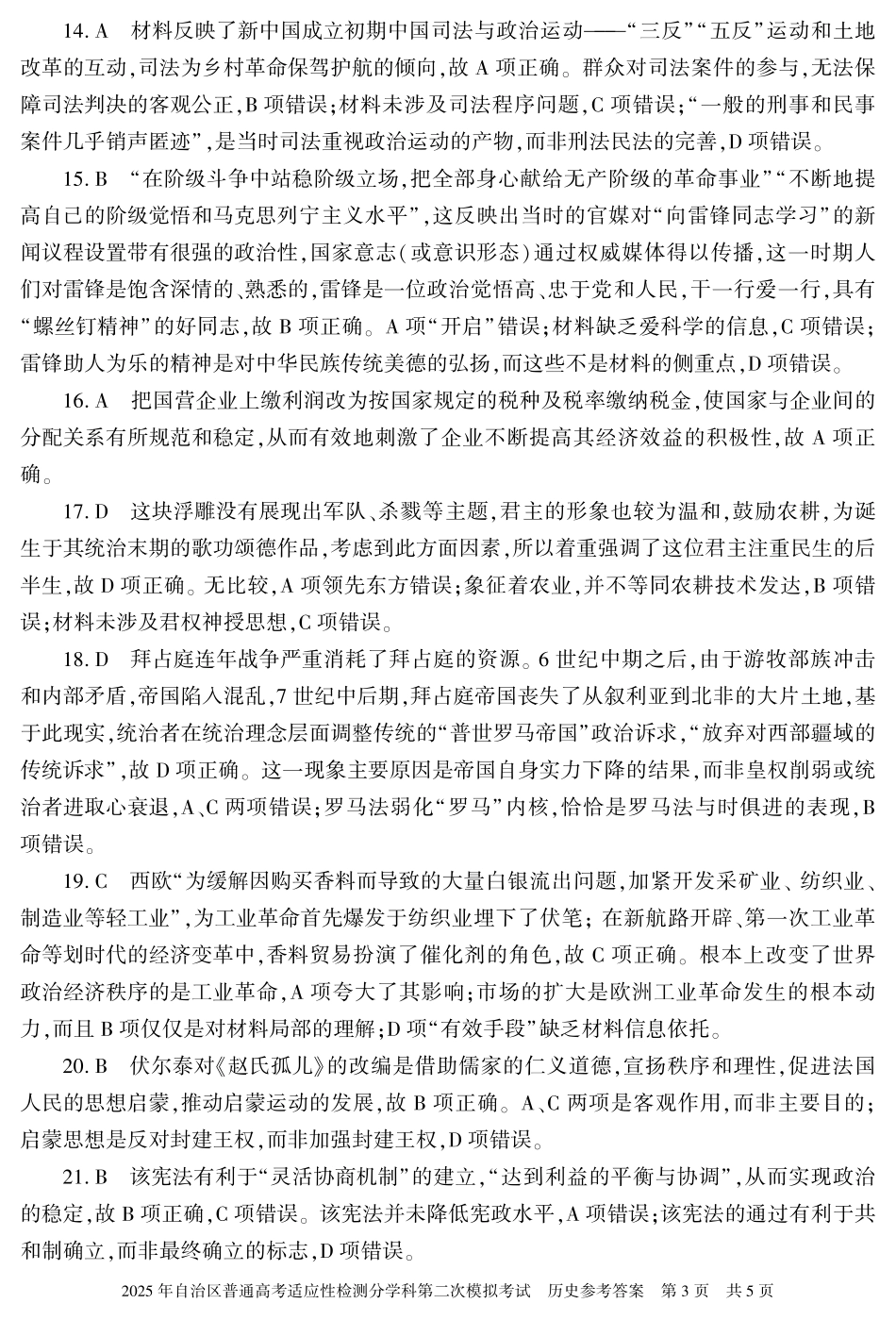 14. A　材料反映了新中国成立初期中国司法与政治运动——“三反”“五反”运动和土地改革的互动，司法为乡村革命保驾护航的倾向，故 A 项正确。群众对司法案件的参与，无法保障司法判决的客观公正，B 项错误；材料未涉及司法程序问题，C 项错误；“一般的刑事和民事案件几乎销声匿迹”，是当时司法重视政治运动的产物，而非刑法民法的完善，D 项错误。

15. B　“在阶级斗争中站稳阶级立场，把全部身心献给无产阶级的革命事业”“不断地提高自己的阶级觉悟和马克思列宁主义水平”，这反映出当时的官媒对“向雷锋同志学习”的新闻议程设置带有很强的政治性，国家意志（或意识形态）通过权威媒体得以传播，这一时期人们对雷锋是饱含深情的、熟悉的，雷锋是一位政治觉悟高、忠于党和人民，干一行爱一行，具有“螺丝钉精神”的好同志，故 B 项正确。A 项“开启”错误；材料缺乏爱科学的信息，C 项错误；雷锋助人为乐的精神是对中华民族传统美德的弘扬，而这些不是材料的侧重点，D 项错误。

16. A　把国营企业上缴利润改为按国家规定的税种及税率缴纳税金，使国家与企业间的分配关系有所规范和稳定，从而有效地刺激了企业不断提高其经济效益的积极性，故 A 项正确。

17. D　这块浮雕没有展现出军队、杀戮等主题，君主的形象也较为温和，鼓励农耕，为诞生于其统治末期的歌功颂德作品，考虑到此方面因素，所以着重强调了这位君主注重民生的后半生，故 D 项正确。无比较，A 项领先东方错误；象征着农业，并不等同农耕技术发达，B 项错误；材料未涉及君权神授思想，C 项错误。

18. D　拜占庭连年战争严重消耗了拜占庭的资源。6 世纪中期之后，由于游牧部族冲击和内部矛盾，帝国陷入混乱，7 世纪中后期，拜占庭帝国丧失了从叙利亚到北非的大片土地，基于此现实，统治者在统治理念层面调整传统的“普世罗马帝国”政治诉求，“放弃对西部疆域的传统诉求”，故 D 项正确。这一现象主要原因是帝国自身实力下降的结果，而非皇权削弱或统治者进取心衰退，A、C 两项错误；罗马法弱化“罗马”内核，恰恰是罗马法与时俱进的表现，B 项错误。

19. C　西欧“为缓解因购买香料而导致的大量白银流出问题，加紧开发采矿业、纺织业、制造业等轻工业”，为工业革命首先爆发于纺织业埋下了伏笔；在新航路开辟、第一次工业革命等划时代的经济变革中，香料贸易扮演了催化剂的角色，故 C 项正确。根本上改变了世界政治经济秩序的是工业革命，A 项夸大了其影响；市场的扩大是欧洲工业革命发生的根本动力，而且 B 项仅仅是对材料局部的理解；D 项“有效手段”缺乏材料信息依托。

20. B　伏尔泰对《赵氏孤儿》的改编是借助儒家的仁义道德，宣扬秩序和理性，促进法国人民的思想启蒙，推动启蒙运动的发展，故 B 项正确。A、C 两项是客观作用，而非主要目的；启蒙思想是反对封建王权，而非加强封建王权，D 项错误。

21. B　该宪法有利于“灵活协商机制”的建立，“达到利益的平衡与协调”，从而实现政治的稳定，故 B 项正确，C 项错误。该宪法并未降低宪政水平，A 项错误；该宪法的通过有利于共和制确立，而非最终确立的标志，D 项错误。

2025 年自治区普通高考适应性检测分学科第二次模拟考试　历史参考答案　第 3 页　共 5 页